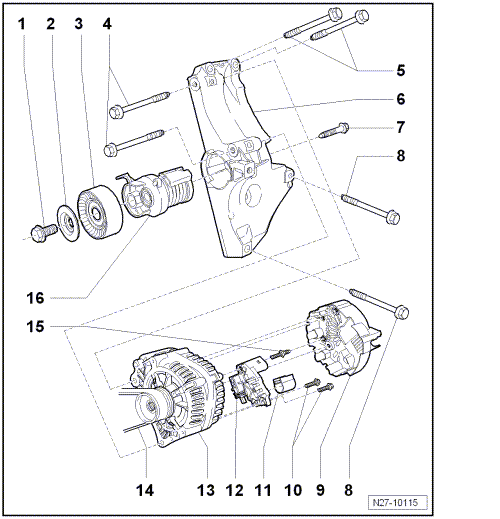 1 2 3 4

5

6

7

8

16

15

14 13 12 11 10 9 8

N27-10115